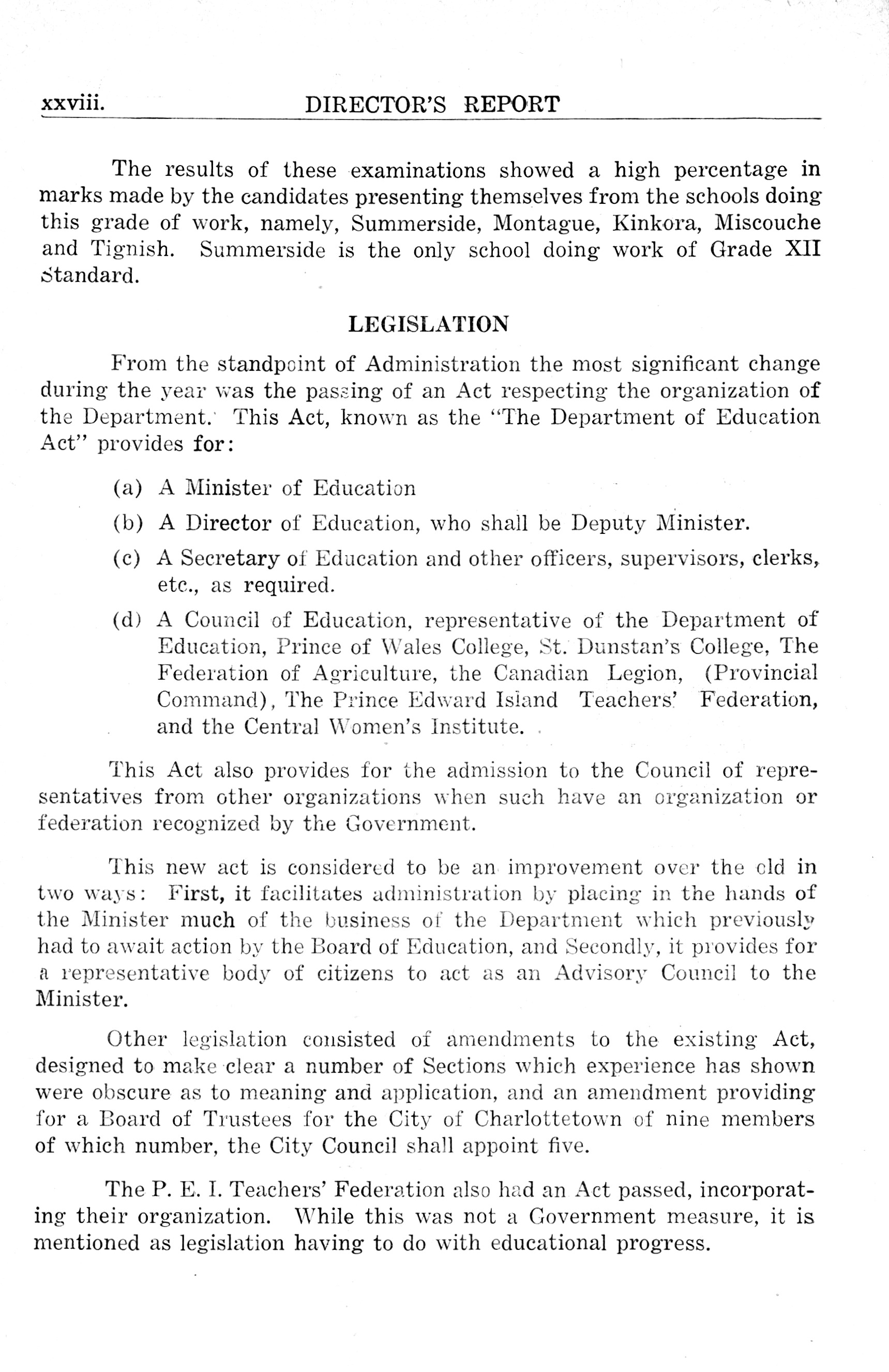 xxviii. DIRECTOR'S REPORT

The results of these examinations showed a high percentage in marks made by the candidates presenting themselves from the schools doing this grade of work, namely, Summerside, Montague, Kinkora, Miscouche and Tignish. Summerside is the only school doing work of Grade XII Standard.

LEGISLATION

From the standpoint of Administration the most significant change during the year was the passing of an Act respecting the organization of the Department. This Act, known as the "The Department of Education Act" provides for:

(a) A Minister of Education

(b) A Director of Education, who shall be Deputy Minister.

(c) A Secretary of Education and other officers, supervisors, clerks, etc., as required.

(d) A Council of Education, representative of the Department of Education, Prince of Wales College, St. Dunstan's College, The Federation of Agriculture, the Canadian Legion, (Provincial Command), The Prince Edward Island Teachers' Federation, and the Central Women's Institute.

This Act also provides for the admission to the Council of representatives from other organizations when such have an organization or federation recognized by the Government.

This new act is considered to be an improvement over the old in two ways: First, it facilitates administration by placing in the hands of the Minister much of the business of the Department which previously had to await action by the Board of Education, and Secondly, it provides for a representative body of citizens to act as an Advisory Council to the Minister.

Other legislation consisted of amendments to the existing Act, designed to make clear a number of Sections which experience has shown were obscure as to meaning and application, and an amendment providing for a Board of Trustees for the City of Charlottetown of nine members of which number, the City Council shall appoint five.

The P. E. I. Teachers' Federation also had an Act passed, incorporating their organization. While this was not a Government measure, it is mentioned as legislation having to do with educational progress.